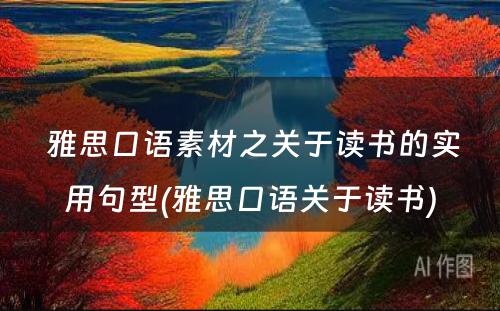 雅思口语素材之关于读书的实用句型(雅思口语关于读书)

AI 作图